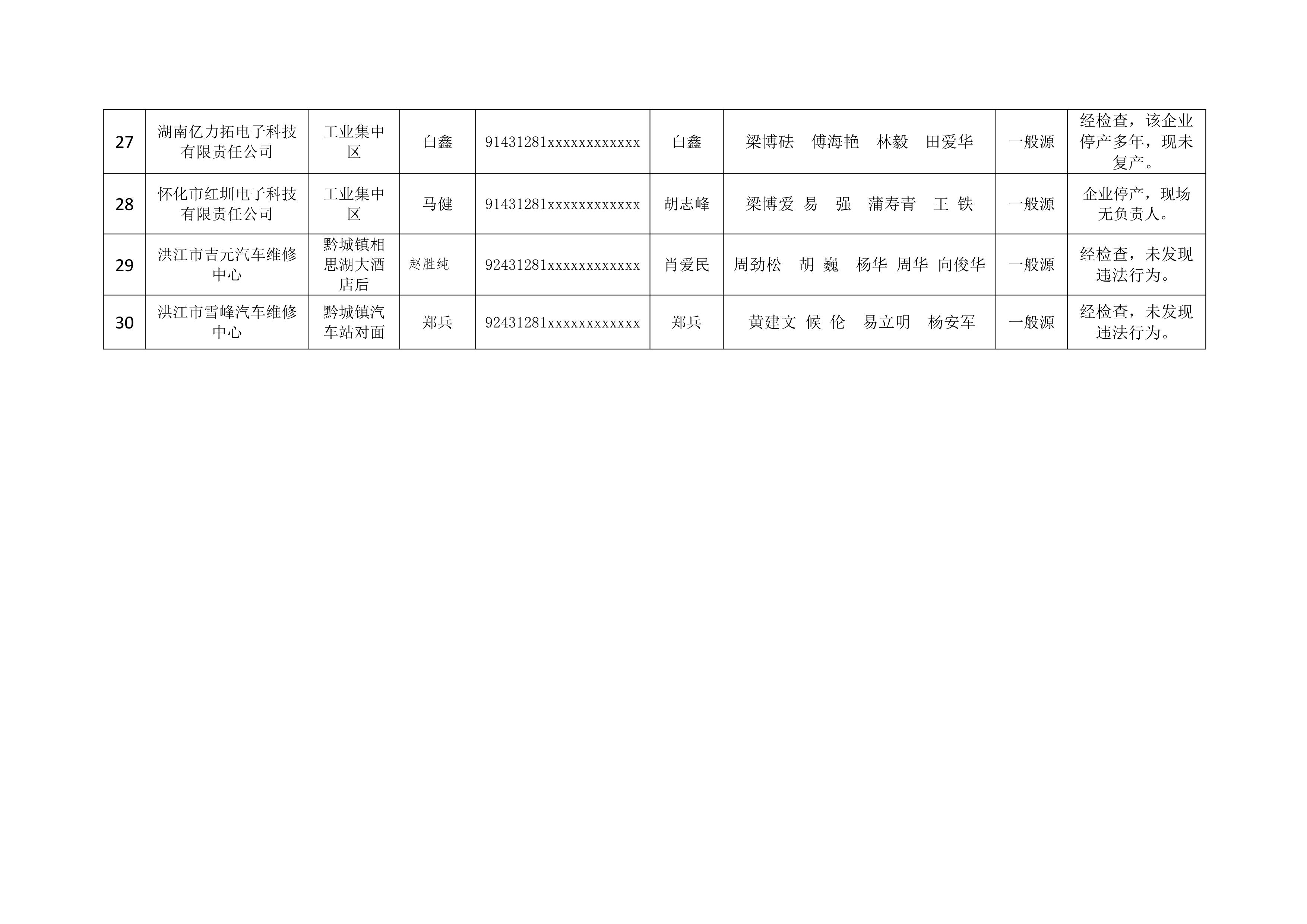 | 27 | 湖南亿力拓电子科技有限责任公司 | 工业集中区 | 白鑫 | 91431281xxxxxxxxxxxx | 白鑫 | 梁博砝 傅海艳 林毅 田爱华 | 一般源 | 经检查，该企业停产多年，现未复产。 |
|---|---|---|---|---|---|---|---|---|
| 28 | 怀化市红圳电子科技有限责任公司 | 工业集中区 | 马健 | 91431281xxxxxxxxxxxx | 胡志峰 | 梁博爱 易 强 蒲寿青 王 铁 | 一般源 | 企业停产，现场无负责人。 |
| 29 | 洪江市吉元汽车维修中心 | 黔城镇相思湖大酒店后 | 赵胜纯 | 92431281xxxxxxxxxxxx | 肖爱民 | 周劲松 胡 巍 杨华 周华 向俊华 | 一般源 | 经检查，未发现违法行为。 |
| 30 | 洪江市雪峰汽车维修中心 | 黔城镇汽车站对面 | 郑兵 | 92431281xxxxxxxxxxxx | 郑兵 | 黄建文 候 伦 易立明 杨安军 | 一般源 | 经检查，未发现违法行为。 |